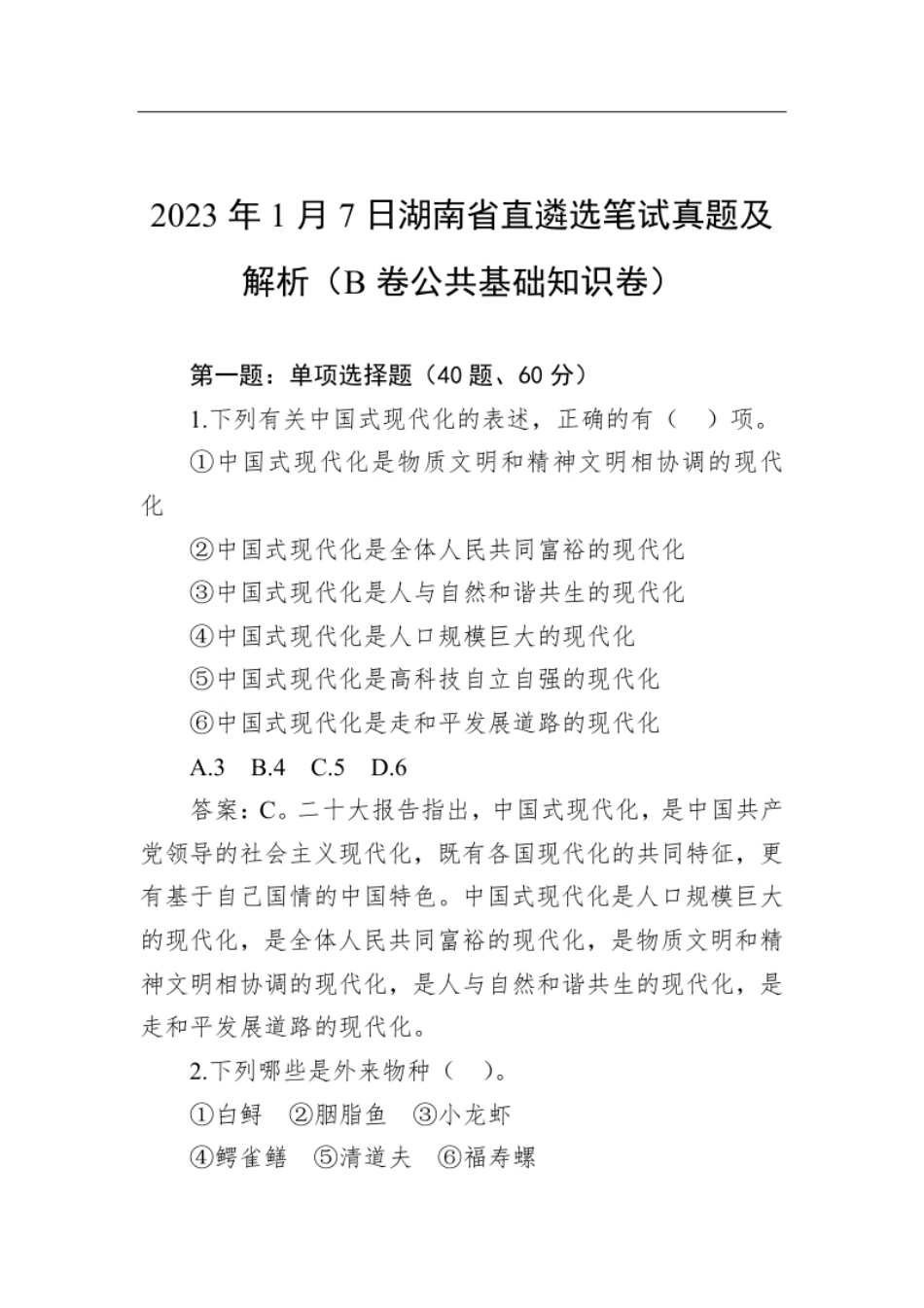 2023 年 1 月 7 日湖南省直遴选笔试真题及解析（B 卷公共基础知识卷）

第一题：单项选择题（40 题、60 分）

1.下列有关中国式现代化的表述，正确的有（　）项。

①中国式现代化是物质文明和精神文明相协调的现代化

②中国式现代化是全体人民共同富裕的现代化

③中国式现代化是人与自然和谐共生的现代化

④中国式现代化是人口规模巨大的现代化

⑤中国式现代化是高科技自立自强的现代化

⑥中国式现代化是走和平发展道路的现代化

A.3　B.4　C.5　D.6

答案：C。二十大报告指出，中国式现代化，是中国共产党领导的社会主义现代化，既有各国现代化的共同特征，更有基于自己国情的中国特色。中国式现代化是人口规模巨大的现代化，是全体人民共同富裕的现代化，是物质文明和精神文明相协调的现代化，是人与自然和谐共生的现代化，是走和平发展道路的现代化。

2.下列哪些是外来物种（　）。

①白鲟　②胭脂鱼　③小龙虾

④鳄雀鳝　⑤清道夫　⑥福寿螺